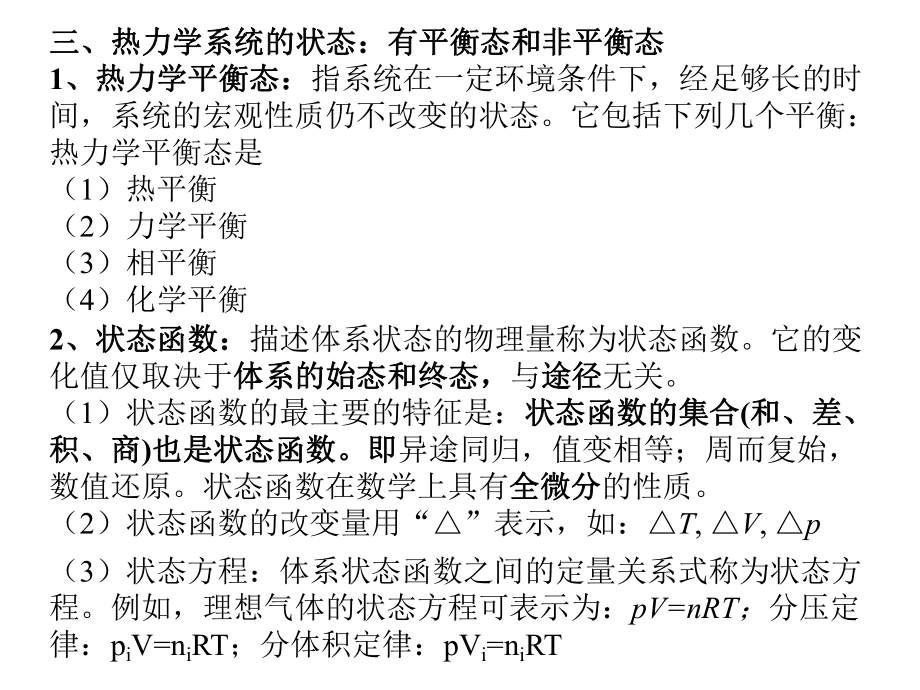 三、热力学系统的状态：有平衡态和非平衡态
1、热力学平衡态：指系统在一定环境条件下，经足够长的时间，系统的宏观性质仍不改变的状态。它包括下列几个平衡：热力学平衡态是
（1）热平衡
（2）力学平衡
（3）相平衡
（4）化学平衡
2、状态函数：描述体系状态的物理量称为状态函数。它的变化值仅取决于体系的始态和终态，与途径无关。
（1）状态函数的最主要的特征是：状态函数的集合(和、差、积、商)也是状态函数。即异途同归，值变相等；周而复始，数值还原。状态函数在数学上具有全微分的性质。
（2）状态函数的改变量用“△”表示，如：$\triangle T$, $\triangle V$, $\triangle p$
（3）状态方程：体系状态函数之间的定量关系式称为状态方程。例如，理想气体的状态方程可表示为：$pV=nRT$；分压定律：$p_iV=n_iRT$；分体积定律：$pV_i=n_iRT$